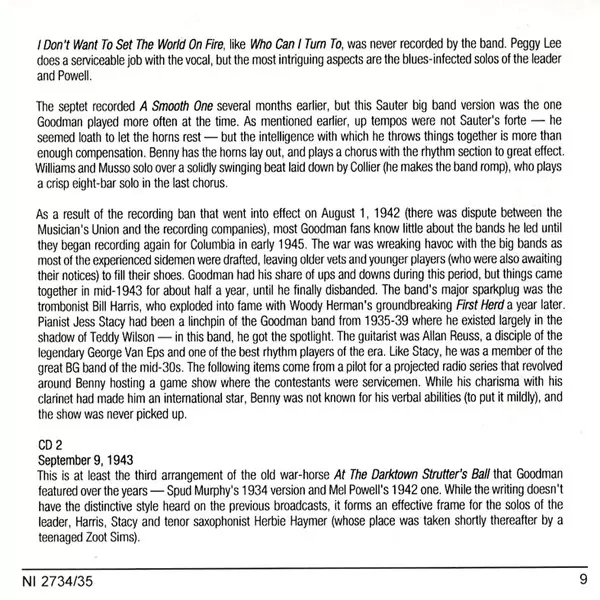 I Don't Want To Set The World On Fire, like Who Can I Turn To, was never recorded by the band. Peggy Lee does a serviceable job with the vocal, but the most intriguing aspects are the blues-infected solos of the leader and Powell.

The septet recorded A Smooth One several months earlier, but this Sauter big band version was the one Goodman played more often at the time. As mentioned earlier, up tempos were not Sauter's forte — he seemed loath to let the horns rest — but the intelligence with which he throws things together is more than enough compensation. Benny has the horns lay out, and plays a chorus with the rhythm section to great effect. Williams and Musso solo over a solidly swinging beat laid down by Collier (he makes the band romp), who plays a crisp eight-bar solo in the last chorus.

As a result of the recording ban that went into effect on August 1, 1942 (there was dispute between the Musician's Union and the recording companies), most Goodman fans know little about the bands he led until they began recording again for Columbia in early 1945. The war was wreaking havoc with the big bands as most of the experienced sidemen were drafted, leaving older vets and younger players (who were also awaiting their notices) to fill their shoes. Goodman had his share of ups and downs during this period, but things came together in mid-1943 for about half a year, until he finally disbanded. The band's major sparkplug was the trombonist Bill Harris, who exploded into fame with Woody Herman's groundbreaking First Herd a year later. Pianist Jess Stacy had been a linchpin of the Goodman band from 1935-39 where he existed largely in the shadow of Teddy Wilson — in this band, he got the spotlight. The guitarist was Allan Reuss, a disciple of the legendary George Van Eps and one of the best rhythm players of the era. Like Stacy, he was a member of the great BG band of the mid-30s. The following items come from a pilot for a projected radio series that revolved around Benny hosting a game show where the contestants were servicemen. While his charisma with his clarinet had made him an international star, Benny was not known for his verbal abilities (to put it mildly), and the show was never picked up.

CD 2
September 9, 1943
This is at least the third arrangement of the old war-horse At The Darktown Strutter's Ball that Goodman featured over the years — Spud Murphy's 1934 version and Mel Powell's 1942 one. While the writing doesn't have the distinctive style heard on the previous broadcasts, it forms an effective frame for the solos of the leader, Harris, Stacy and tenor saxophonist Herbie Haymer (whose place was taken shortly thereafter by a teenaged Zoot Sims).

NI 2734/35

9